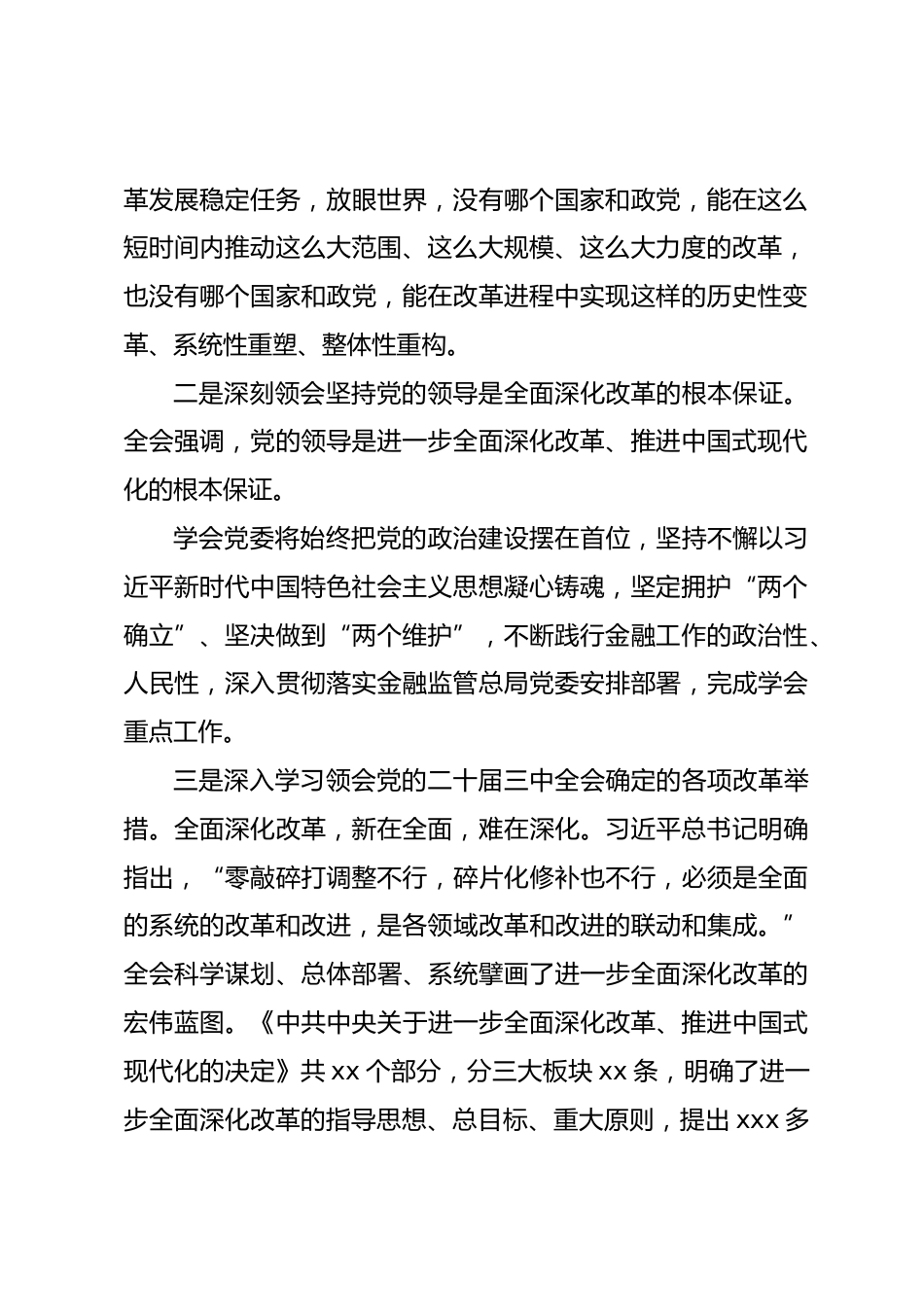 革发展稳定任务，放眼世界，没有哪个国家和政党，能在这么短时间内推动这么大范围、这么大规模、这么大力度的改革，也没有哪个国家和政党，能在改革进程中实现这样的历史性变革、系统性重塑、整体性重构。

二是深刻领会坚持党的领导是全面深化改革的根本保证。全会强调，党的领导是进一步全面深化改革、推进中国式现代化的根本保证。

学会党委将始终把党的政治建设摆在首位，坚持不懈以习近平新时代中国特色社会主义思想凝心铸魂，坚定拥护“两个确立”、坚决做到“两个维护”，不断践行金融工作的政治性、人民性，深入贯彻落实金融监管总局党委安排部署，完成学会重点工作。

三是深入学习领会党的二十届三中全会确定的各项改革举措。全面深化改革，新在全面，难在深化。习近平总书记明确指出，“零敲碎打调整不行，碎片化修补也不行，必须是全面的系统的改革和改进，是各领域改革和改进的联动和集成。”全会科学谋划、总体部署、系统擘画了进一步全面深化改革的宏伟蓝图。《中共中央关于进一步全面深化改革、推进中国式现代化的决定》共 xx 个部分，分三大板块 xx 条，明确了进一步全面深化改革的指导思想、总目标、重大原则，提出 xxx 多